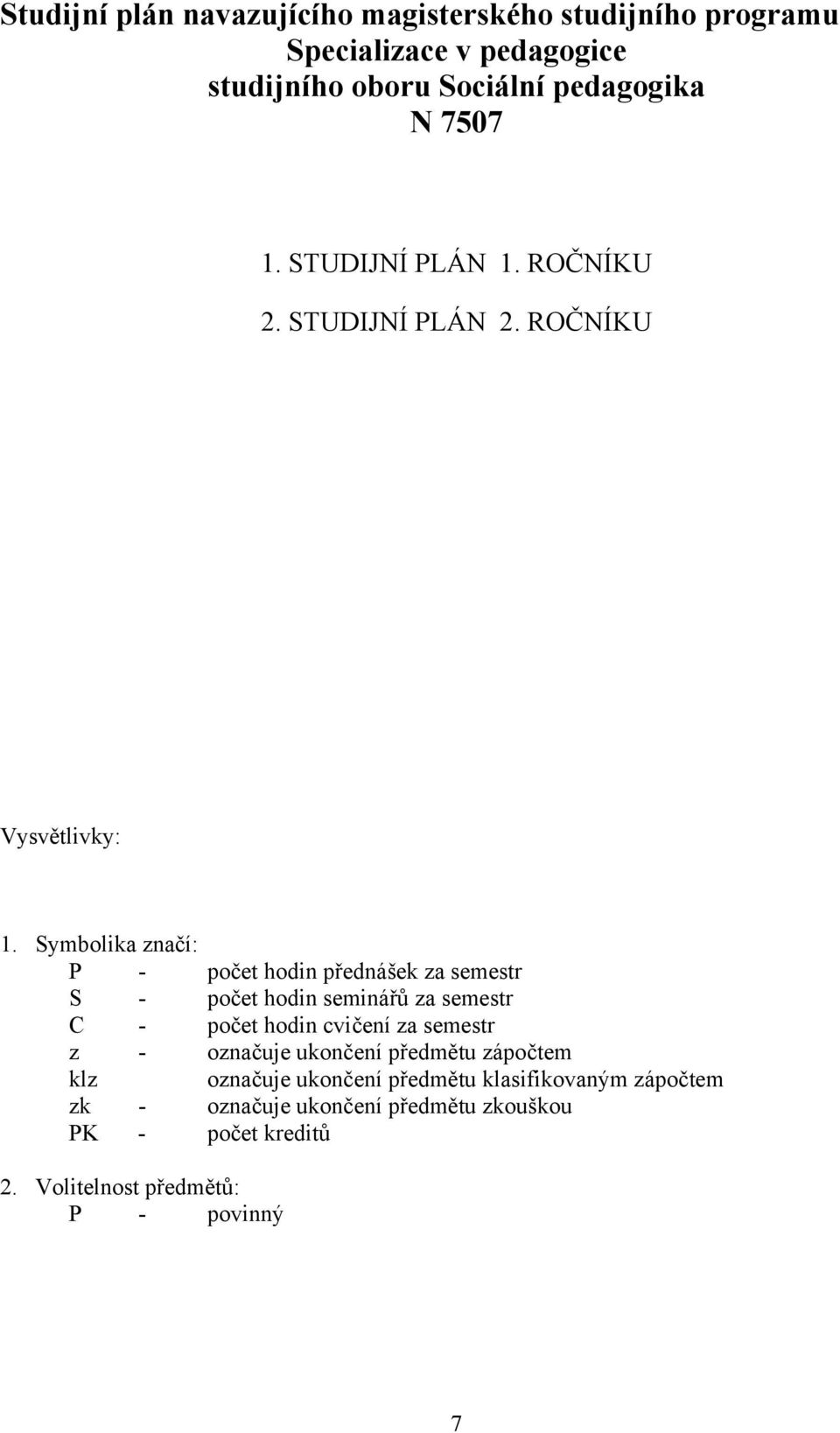 Studijní plán navazujícího magisterského studijního programu
Specializace v pedagogice
studijního oboru Sociální pedagogika
N 7507

1. STUDIJNÍ PLÁN 1. ROČNÍKU
2. STUDIJNÍ PLÁN 2. ROČNÍKU

Vysvětlivky:

1. Symbolika značí:
P - počet hodin přednášek za semestr
S - počet hodin seminářů za semestr
C - počet hodin cvičení za semestr
z - označuje ukončení předmětu zápočtem
klz označuje ukončení předmětu klasifikovaným zápočtem
zk - označuje ukončení předmětu zkouškou
PK - počet kreditů

2. Volitelnost předmětů:
P - povinný

7